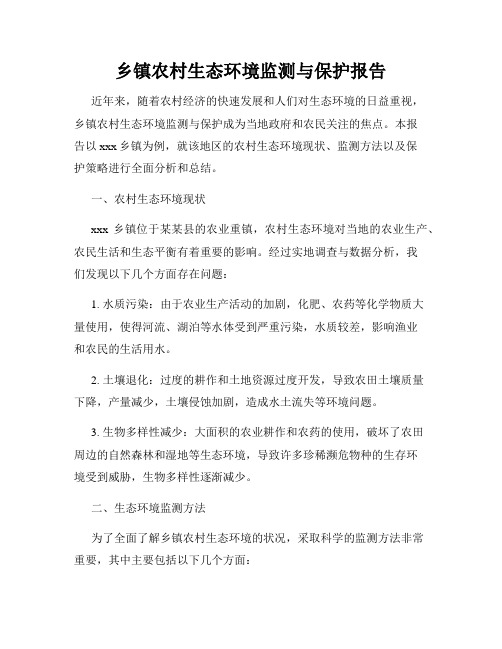 乡镇农村生态环境监测与保护报告

近年来，随着农村经济的快速发展和人们对生态环境的日益重视，乡镇农村生态环境监测与保护成为当地政府和农民关注的焦点。本报告以 xxx 乡镇为例，就该地区的农村生态环境现状、监测方法以及保护策略进行全面分析和总结。

一、农村生态环境现状

xxx 乡镇位于某某县的农业重镇，农村生态环境对当地的农业生产、农民生活和生态平衡有着重要的影响。经过实地调查与数据分析，我们发现以下几个方面存在问题：

1. 水质污染：由于农业生产活动的加剧，化肥、农药等化学物质大量使用，使得河流、湖泊等水体受到严重污染，水质较差，影响渔业和农民的生活用水。

2. 土壤退化：过度的耕作和土地资源过度开发，导致农田土壤质量下降，产量减少，土壤侵蚀加剧，造成水土流失等环境问题。

3. 生物多样性减少：大面积的农业耕作和农药的使用，破坏了农田周边的自然森林和湿地等生态环境，导致许多珍稀濒危物种的生存环境受到威胁，生物多样性逐渐减少。

二、生态环境监测方法

为了全面了解乡镇农村生态环境的状况，采取科学的监测方法非常重要，其中主要包括以下几个方面：